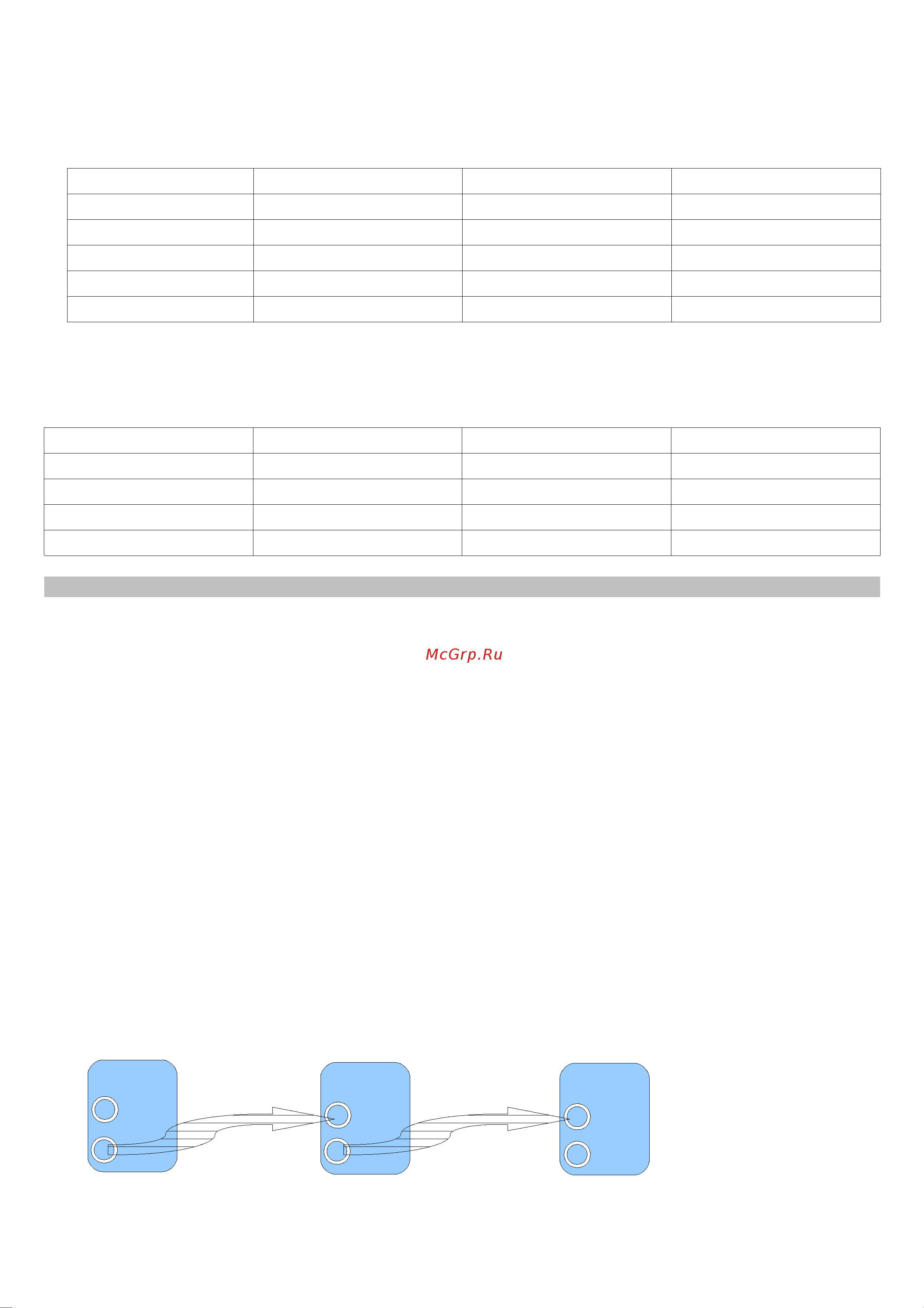 McGrp.Ru